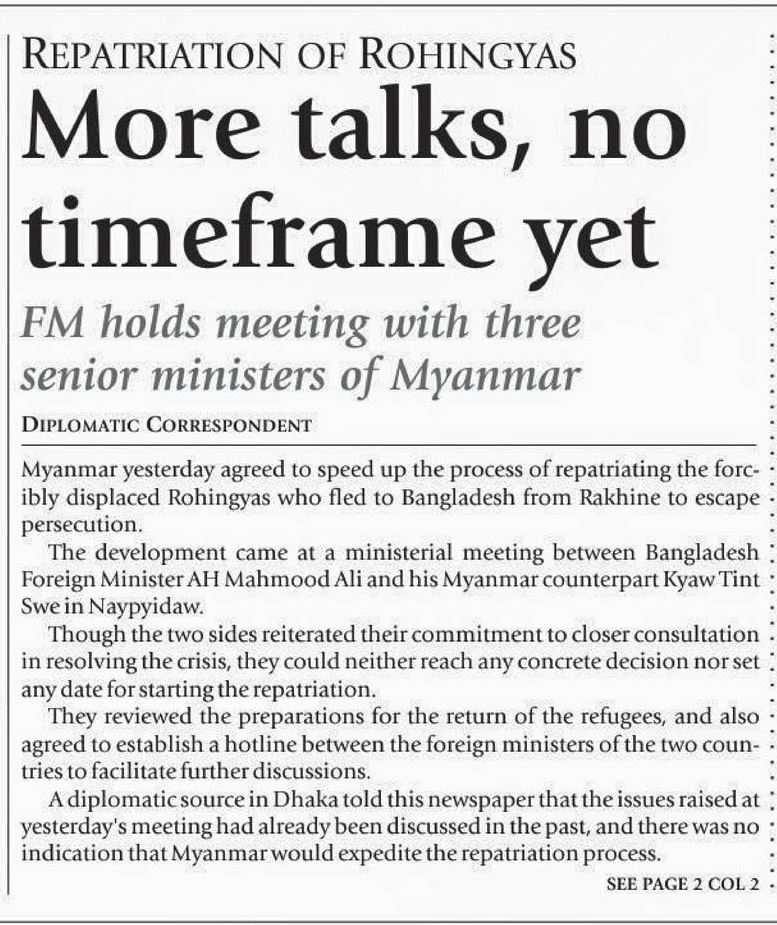 REPATRIATION OF ROHINGYAS

More talks, no timeframe yet

FM holds meeting with three senior ministers of Myanmar

DIPLOMATIC CORRESPONDENT

Myanmar yesterday agreed to speed up the process of repatriating the forcibly displaced Rohingyas who fled to Bangladesh from Rakhine to escape persecution.

The development came at a ministerial meeting between Bangladesh Foreign Minister AH Mahmood Ali and his Myanmar counterpart Kyaw Tint Swe in Naypyidaw.

Though the two sides reiterated their commitment to closer consultation in resolving the crisis, they could neither reach any concrete decision nor set any date for starting the repatriation.

They reviewed the preparations for the return of the refugees, and also agreed to establish a hotline between the foreign ministers of the two countries to facilitate further discussions.

A diplomatic source in Dhaka told this newspaper that the issues raised at yesterday's meeting had already been discussed in the past, and there was no indication that Myanmar would expedite the repatriation process.

SEE PAGE 2 COL 2